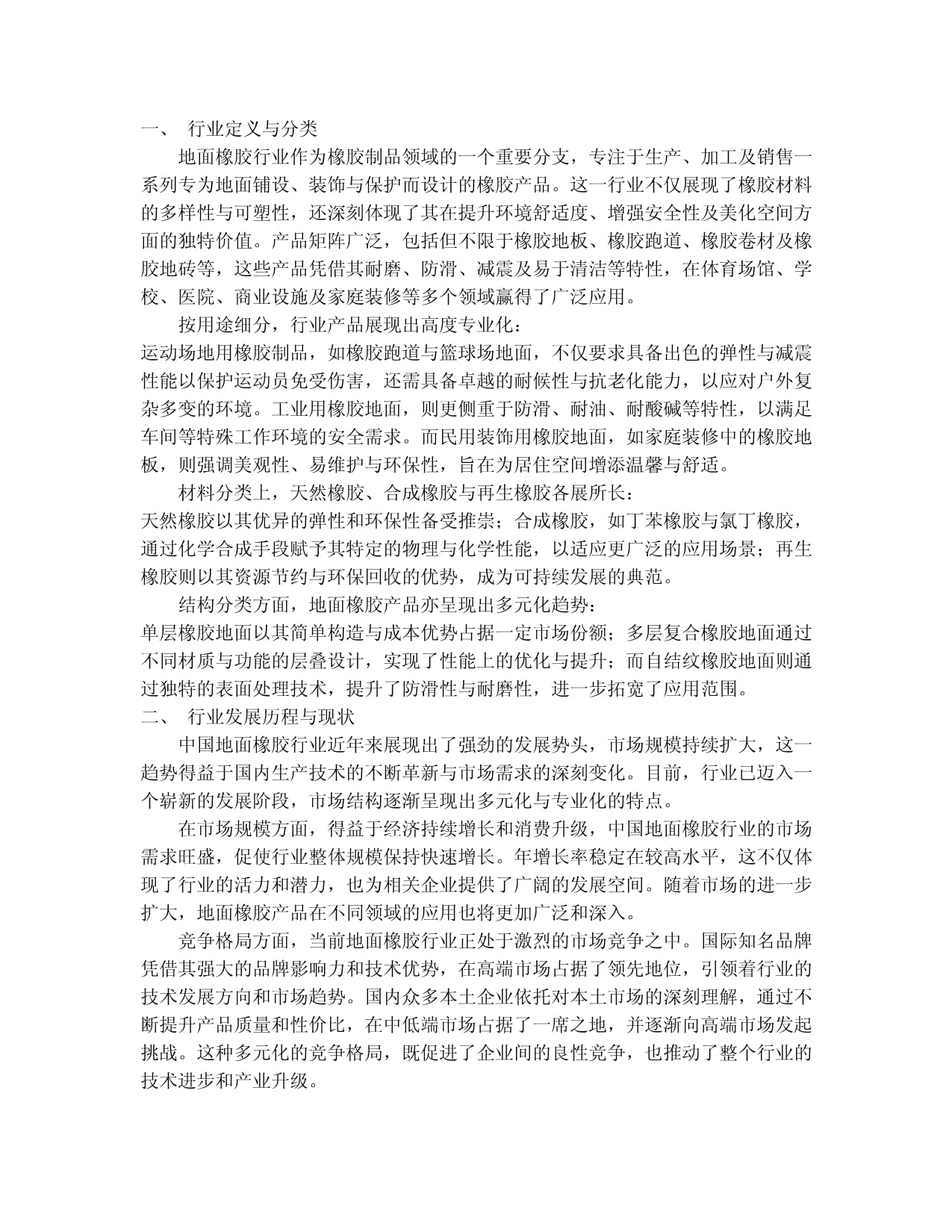 一、 行业定义与分类

地面橡胶行业作为橡胶制品领域的一个重要分支，专注于生产、加工及销售一系列专为地面铺设、装饰与保护而设计的橡胶产品。这一行业不仅展现了橡胶材料的多样性与可塑性，还深刻体现了其在提升环境舒适度、增强安全性及美化空间方面的独特价值。产品矩阵广泛，包括但不限于橡胶地板、橡胶跑道、橡胶卷材及橡胶地砖等，这些产品凭借其耐磨、防滑、减震及易于清洁等特性，在体育场馆、学校、医院、商业设施及家庭装修等多个领域赢得了广泛应用。

按用途细分，行业产品展现出高度专业化：

运动场地用橡胶制品，如橡胶跑道与篮球场地面，不仅要求具备出色的弹性与减震性能以保护运动员免受伤害，还需具备卓越的耐候性与抗老化能力，以应对户外复杂多变的环境。工业用橡胶地面，则更侧重于防滑、耐油、耐酸碱等特性，以满足车间等特殊工作环境的安全需求。而民用装饰用橡胶地面，如家庭装修中的橡胶地板，则强调美观性、易维护与环保性，旨在为居住空间增添温馨与舒适。

材料分类上，天然橡胶、合成橡胶与再生橡胶各展所长：

天然橡胶以其优异的弹性和环保性备受推崇；合成橡胶，如丁苯橡胶与氯丁橡胶，通过化学合成手段赋予其特定的物理与化学性能，以适应更广泛的应用场景；再生橡胶则以其资源节约与环保回收的优势，成为可持续发展的典范。

结构分类方面，地面橡胶产品亦呈现出多元化趋势：

单层橡胶地面以其简单构造与成本优势占据一定市场份额；多层复合橡胶地面通过不同材质与功能的层叠设计，实现了性能上的优化与提升；而自结纹橡胶地面则通过独特的表面处理技术，提升了防滑性与耐磨性，进一步拓宽了应用范围。

二、 行业发展历程与现状

中国地面橡胶行业近年来展现出了强劲的发展势头，市场规模持续扩大，这一趋势得益于国内生产技术的不断革新与市场需求的深刻变化。目前，行业已迈入一个崭新的发展阶段，市场结构逐渐呈现出多元化与专业化的特点。

在市场规模方面，得益于经济持续增长和消费升级，中国地面橡胶行业的市场需求旺盛，促使行业整体规模保持快速增长。年增长率稳定在较高水平，这不仅体现了行业的活力和潜力，也为相关企业提供了广阔的发展空间。随着市场的进一步扩大，地面橡胶产品在不同领域的应用也将更加广泛和深入。

竞争格局方面，当前地面橡胶行业正处于激烈的市场竞争之中。国际知名品牌凭借其强大的品牌影响力和技术优势，在高端市场占据了领先地位，引领着行业的技术发展方向和市场趋势。国内众多本土企业依托对本土市场的深刻理解，通过不断提升产品质量和性价比，在中低端市场占据了一席之地，并逐渐向高端市场发起挑战。这种多元化的竞争格局，既促进了企业间的良性竞争，也推动了整个行业的技术进步和产业升级。